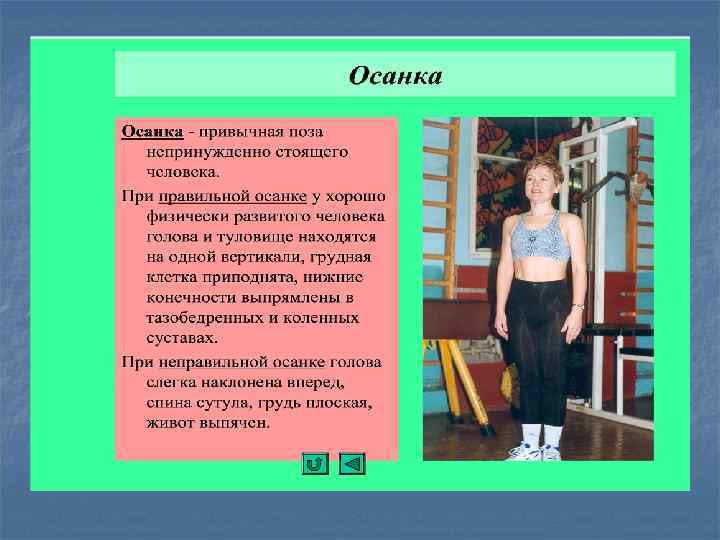 Осанка

Осанка - привычная поза непринужденно стоящего человека.

При правильной осанке у хорошо физически развитого человека голова и туловище находятся на одной вертикали, грудная клетка приподнята, нижние конечности выпрямлены в тазобедренных и коленных суставах.

При неправильной осанке голова слегка наклонена вперед, спина сутула, грудь плоская, живот выпячен.